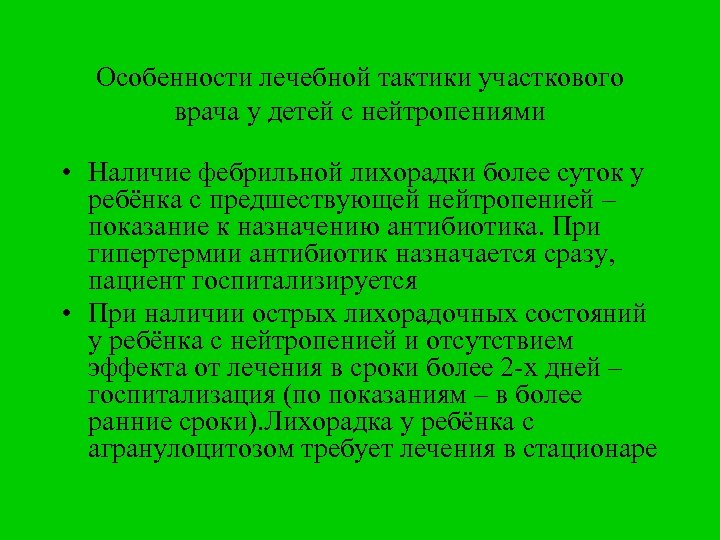 Особенности лечебной тактики участкового врача у детей с нейтропениями

• Наличие фебрильной лихорадки более суток у ребёнка с предшествующей нейтропенией – показание к назначению антибиотика. При гипертермии антибиотик назначается сразу, пациент госпитализируется
• При наличии острых лихорадочных состояний у ребёнка с нейтропенией и отсутствием эффекта от лечения в сроки более 2-х дней – госпитализация (по показаниям – в более ранние сроки).Лихорадка у ребёнка с агранулоцитозом требует лечения в стационаре